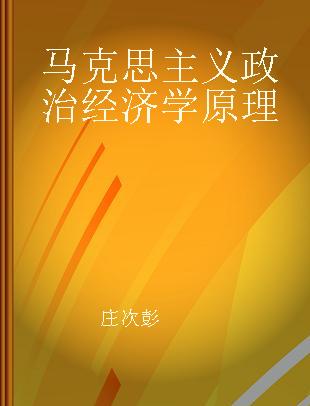 马克思主义政治经济学原理

庄次彭